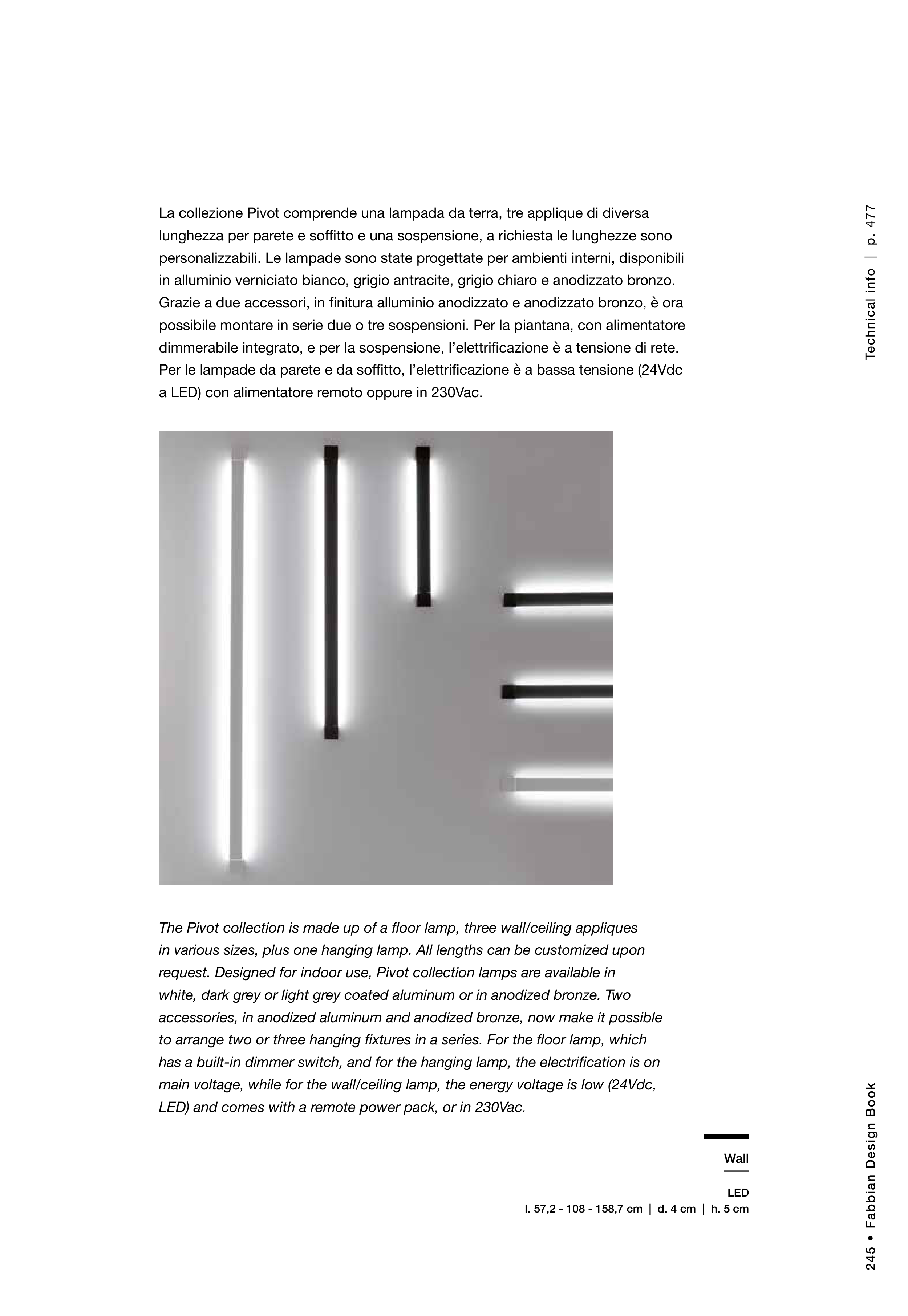 La collezione Pivot comprende una lampada da terra, tre applique di diversa lunghezza per parete e soffitto e una sospensione, a richiesta le lunghezze sono personalizzabili. Le lampade sono state progettate per ambienti interni, disponibili in alluminio verniciato bianco, grigio antracite, grigio chiaro e anodizzato bronzo. Grazie a due accessori, in finitura alluminio anodizzato e anodizzato bronzo, è ora possibile montare in serie due o tre sospensioni. Per la piantana, con alimentatore dimmerabile integrato, e per la sospensione, l'elettrificazione è a tensione di rete. Per le lampade da parete e da soffitto, l'elettrificazione è a bassa tensione (24Vdc a LED) con alimentatore remoto oppure in 230Vac.

Technical info | p. 477

The Pivot collection is made up of a floor lamp, three wall/ceiling appliques in various sizes, plus one hanging lamp. All lengths can be customized upon request. Designed for indoor use, Pivot collection lamps are available in white, dark grey or light grey coated aluminum or in anodized bronze. Two accessories, in anodized aluminum and anodized bronze, now make it possible to arrange two or three hanging fixtures in a series. For the floor lamp, which has a built-in dimmer switch, and for the hanging lamp, the electrification is on main voltage, while for the wall/ceiling lamp, the energy voltage is low (24Vdc, LED) and comes with a remote power pack, or in 230Vac.

Wall

LED
l. 57,2 - 108 - 158,7 cm | d. 4 cm | h. 5 cm

245 • Fabbian Design Book